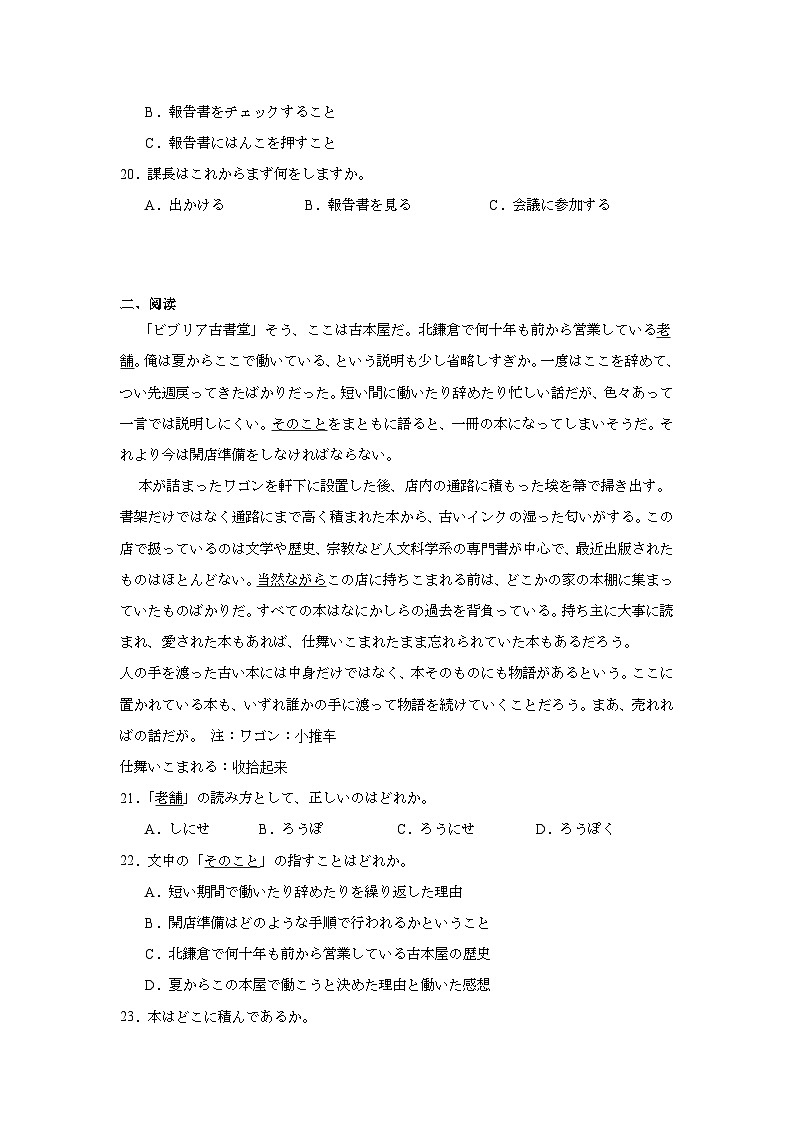 B．報告書をチェックすること

C．報告書にはんこを押すこと

20．課長はこれからまず何をしますか。

A．出かける　B．報告書を見る　C．会議に参加する

二、阅读

「ビブリア古書堂」そう、ここは古本屋だ。北鎌倉で何十年も前から営業している老舗。俺は夏からここで働いている、という説明も少し省略しすぎか。一度はここを辞めて、つい先週戻ってきたばかりだった。短い間に働いたり辞めたり忙しい話だが、色々あって一言では説明しにくい。そのことをまともに語ると、一冊の本になってしまいそうだ。それより今は開店準備をしなければならない。

本が詰まったワゴンを軒下に設置した後、店内の通路に積もった埃を箒で掃き出す。書架だけではなく通路にまで高く積まれた本から、古いインクの湿った匂いがする。この店で扱っているのは文学や歴史、宗教など人文科学系の専門書が中心で、最近出版されたものはほとんどない。当然ながらこの店に持ちこまれる前は、どこかの家の本棚に集まっていたものばかりだ。すべての本はなにかしらの過去を背負っている。持ち主に大事に読まれ、愛された本もあれば、仕舞いこまれたまま忘れられていた本もあるだろう。

人の手を渡った古い本には中身だけではなく、本そのものにも物語があるという。ここに置かれている本も、いずれ誰かの手に渡って物語を続けていくことだろう。まあ、売れればの話だが。　注：ワゴン：小推车

仕舞いこまれる：收拾起来

21．「老舗」の読み方として、正しいのはどれか。

A．しにせ　B．ろうぽ　C．ろうにせ　D．ろうぽく

22．文中の「そのこと」の指すことはどれか。

A．短い期間で働いたり辞めたりを繰り返した理由

B．開店準備はどのような手順で行われるかということ

C．北鎌倉で何十年も前から営業している古本屋の歴史

D．夏からこの本屋で働こうと決めた理由と働いた感想

23．本はどこに積んであるか。